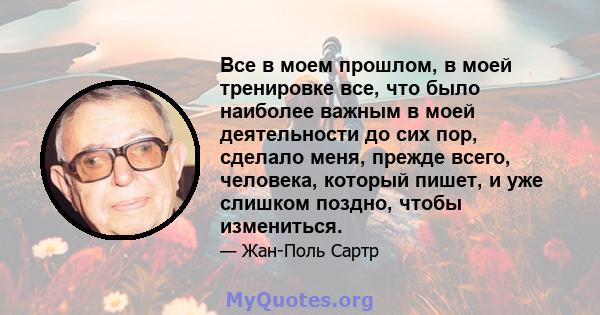 Все в моем прошлом, в моей тренировке все, что было наиболее важным в моей деятельности до сих пор, сделало меня, прежде всего, человека, который пишет, и уже слишком поздно, чтобы измениться.

— Жан-Поль Сартр

MyQuotes.org